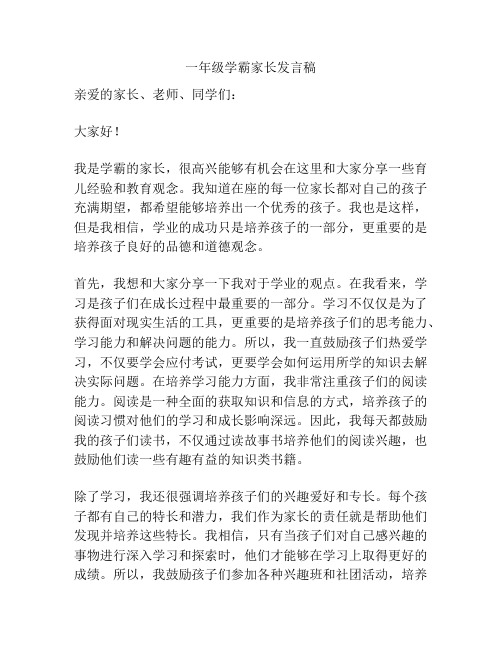 一年级学霸家长发言稿

亲爱的家长、老师、同学们：

大家好！

我是学霸的家长，很高兴能够有机会在这里和大家分享一些育儿经验和教育观念。我知道在座的每一位家长都对自己的孩子充满期望，都希望能够培养出一个优秀的孩子。我也是这样，但是我相信，学业的成功只是培养孩子的一部分，更重要的是培养孩子良好的品德和道德观念。

首先，我想和大家分享一下我对于学业的观点。在我看来，学习是孩子们在成长过程中最重要的一部分。学习不仅仅是为了获得面对现实生活的工具，更重要的是培养孩子们的思考能力、学习能力和解决问题的能力。所以，我一直鼓励孩子们热爱学习，不仅要学会应付考试，更要学会如何运用所学的知识去解决实际问题。在培养学习能力方面，我非常注重孩子们的阅读能力。阅读是一种全面的获取知识和信息的方式，培养孩子的阅读习惯对他们的学习和成长影响深远。因此，我每天都鼓励我的孩子们读书，不仅通过读故事书培养他们的阅读兴趣，也鼓励他们读一些有趣有益的知识类书籍。

除了学习，我还很强调培养孩子们的兴趣爱好和专长。每个孩子都有自己的特长和潜力，我们作为家长的责任就是帮助他们发现并培养这些特长。我相信，只有当孩子们对自己感兴趣的事物进行深入学习和探索时，他们才能够在学习上取得更好的成绩。所以，我鼓励孩子们参加各种兴趣班和社团活动，培养